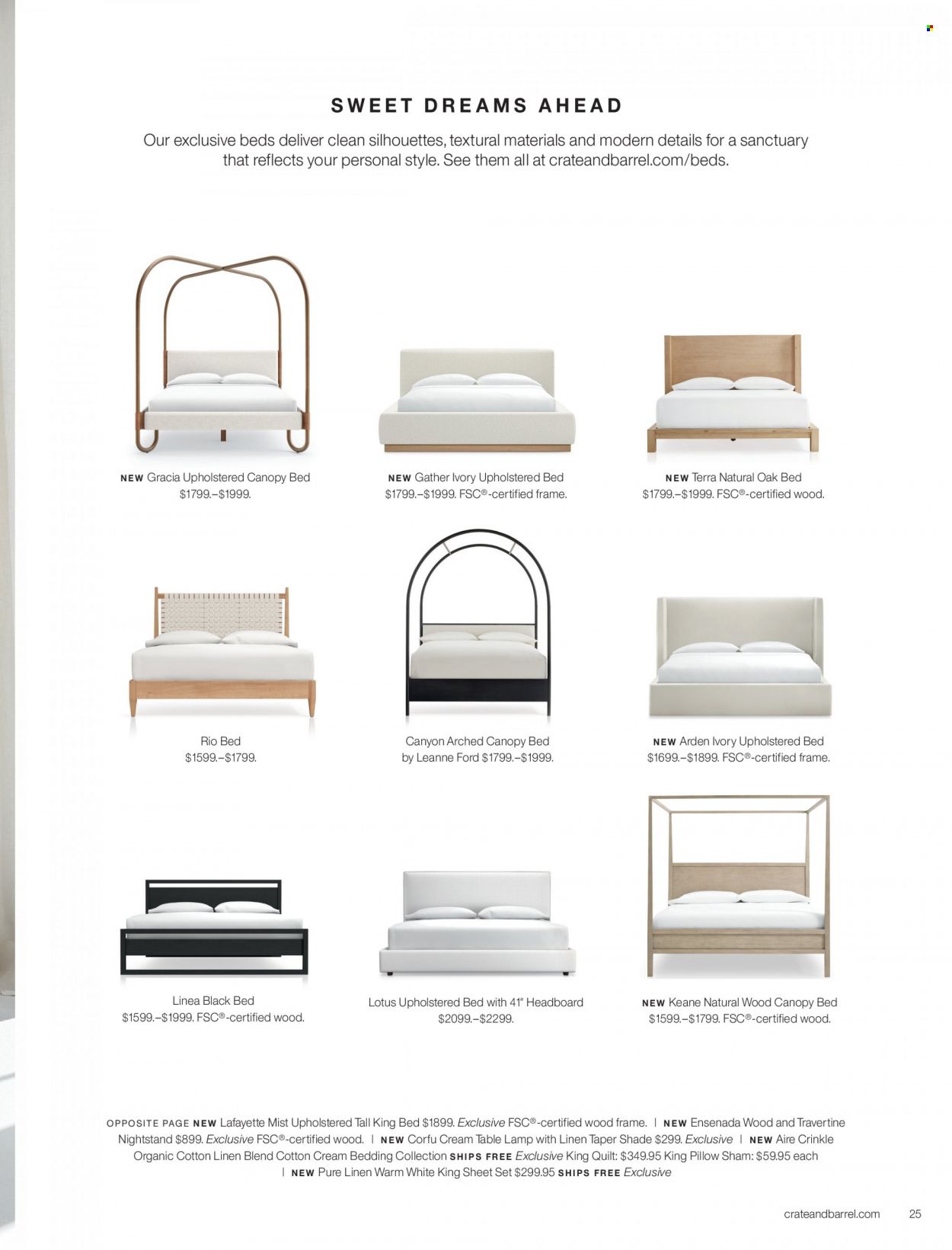 SWEET DREAMS AHEAD

Our exclusive beds deliver clean silhouettes, textural materials and modern details for a sanctuary that reflects your personal style. See them all at crateandbarrel.com/beds.

NEW Gracia Upholstered Canopy Bed $1799.–$1999.

NEW Gather Ivory Upholstered Bed $1799.–$1999. FSC®-certified frame.

NEW Terra Natural Oak Bed $1799.–$1999. FSC®-certified wood.

Rio Bed $1599.–$1799.

Canyon Arched Canopy Bed by Leanne Ford $1799.–$1999.

NEW Arden Ivory Upholstered Bed $1699.–$1899. FSC®-certified frame.

Linea Black Bed $1599.–$1999. FSC®-certified wood.

Lotus Upholstered Bed with 41" Headboard $2099.–$2299.

NEW Keane Natural Wood Canopy Bed $1599.–$1799. FSC®-certified wood.

OPPOSITE PAGE NEW Lafayette Mist Upholstered Tall King Bed $1899. Exclusive FSC®-certified wood frame. | NEW Ensenada Wood and Travertine Nightstand $899. Exclusive FSC®-certified wood. | NEW Corfu Cream Table Lamp with Linen Taper Shade $299. Exclusive | NEW Aire Crinkle Organic Cotton Linen Blend Cotton Cream Bedding Collection SHIPS FREE Exclusive King Quilt: $349.95 King Pillow Sham: $59.95 each | NEW Pure Linen Warm White King Sheet Set $299.95 SHIPS FREE Exclusive

crateandbarrel.com 25